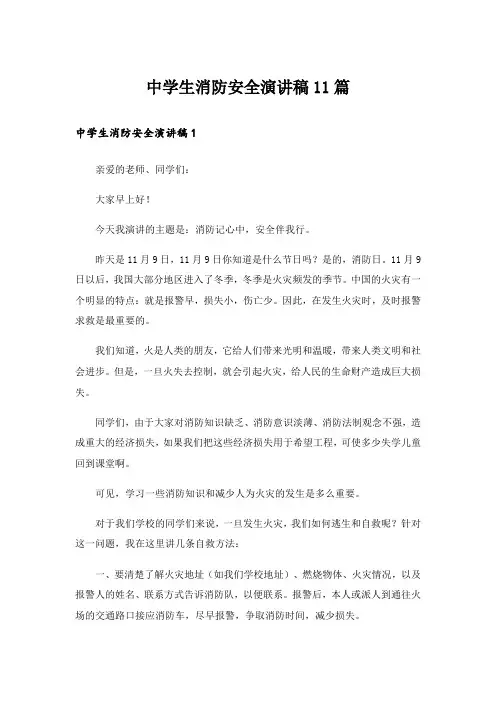 中学生消防安全演讲稿11篇

中学生消防安全演讲稿1

亲爱的老师、同学们：

大家早上好！

今天我演讲的主题是：消防记心中，安全伴我行。

昨天是11月9日，11月9日你知道是什么节日吗？是的，消防日。11月9日以后，我国大部分地区进入了冬季，冬季是火灾频发的季节。中国的火灾有一个明显的特点：就是报警早，损失小，伤亡少。因此，在发生火灾时，及时报警求救是最重要的。

我们知道，火是人类的朋友，它给人们带来光明和温暖，带来人类文明和社会进步。但是，一旦火失去控制，就会引起火灾，给人民的生命财产造成巨大损失。

同学们，由于大家对消防知识缺乏、消防意识淡薄、消防法制观念不强，造成重大的经济损失，如果我们把这些经济损失用于希望工程，可使多少失学儿童回到课堂啊。

可见，学习一些消防知识和减少人为火灾的发生是多么重要。

对于我们学校的同学们来说，一旦发生火灾，我们如何逃生和自救呢？针对这一问题，我在这里讲几条自救方法：

一、要清楚了解火灾地址（如我们学校地址）、燃烧物体、火灾情况，以及报警人的姓名、联系方式告诉消防队，以便联系。报警后，本人或派人到通往火场的交通路口接应消防车，尽早报警，争取消防时间，减少损失。